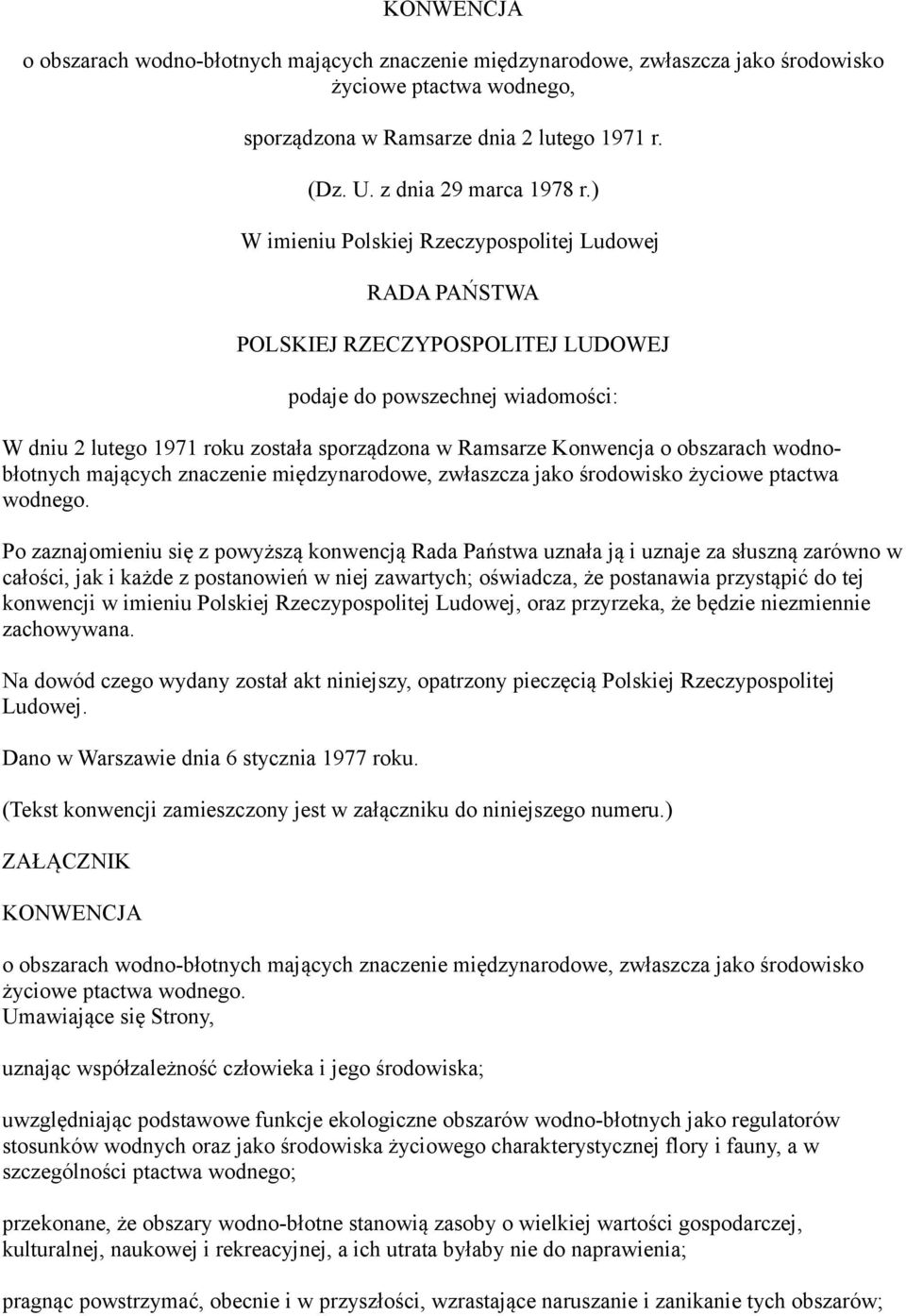 KONWENCJA

o obszarach wodno-błotnych mających znaczenie międzynarodowe, zwłaszcza jako środowisko życiowe ptactwa wodnego,

sporządzona w Ramsarze dnia 2 lutego 1971 r.

(Dz. U. z dnia 29 marca 1978 r.)

W imieniu Polskiej Rzeczypospolitej Ludowej

RADA PAŃSTWA

POLSKIEJ RZECZYPOSPOLITEJ LUDOWEJ

podaje do powszechnej wiadomości:

W dniu 2 lutego 1971 roku została sporządzona w Ramsarze Konwencja o obszarach wodno-błotnych mających znaczenie międzynarodowe, zwłaszcza jako środowisko życiowe ptactwa wodnego.

Po zaznajomieniu się z powyższą konwencją Rada Państwa uznała ją i uznaje za słuszną zarówno w całości, jak i każde z postanowień w niej zawartych; oświadcza, że postanawia przystąpić do tej konwencji w imieniu Polskiej Rzeczypospolitej Ludowej, oraz przyrzeka, że będzie niezmiennie zachowywana.

Na dowód czego wydany został akt niniejszy, opatrzony pieczęcią Polskiej Rzeczypospolitej Ludowej.

Dano w Warszawie dnia 6 stycznia 1977 roku.

(Tekst konwencji zamieszczony jest w załączniku do niniejszego numeru.)

ZAŁĄCZNIK

KONWENCJA

o obszarach wodno-błotnych mających znaczenie międzynarodowe, zwłaszcza jako środowisko życiowe ptactwa wodnego.
Umawiające się Strony,

uznając współzależność człowieka i jego środowiska;

uwzględniając podstawowe funkcje ekologiczne obszarów wodno-błotnych jako regulatorów stosunków wodnych oraz jako środowiska życiowego charakterystycznej flory i fauny, a w szczególności ptactwa wodnego;

przekonane, że obszary wodno-błotne stanowią zasoby o wielkiej wartości gospodarczej, kulturalnej, naukowej i rekreacyjnej, a ich utrata byłaby nie do naprawienia;

pragnąc powstrzymać, obecnie i w przyszłości, wzrastające naruszanie i zanikanie tych obszarów;